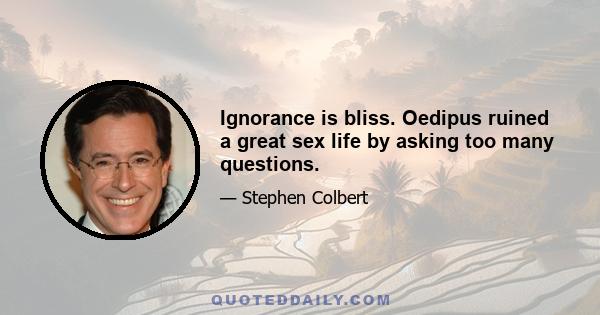 Ignorance is bliss. Oedipus ruined a great sex life by asking too many questions.

— Stephen Colbert

QUOTEDDAILY.COM